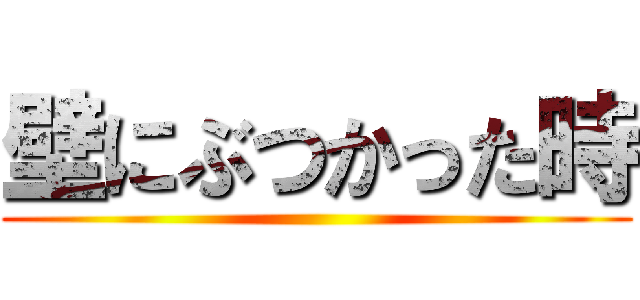 壁にぶつかった時